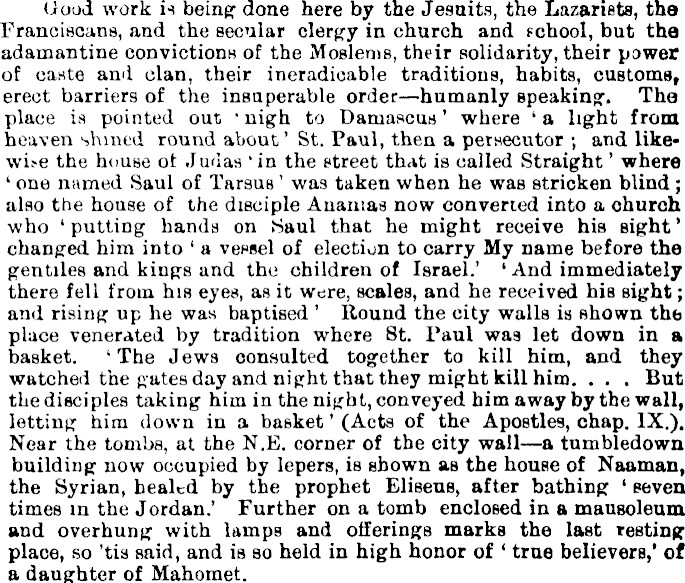 Good work is being done here by the Jesuits, the Lazarists, the Franciscans, and the secular clergy in church and school, but the adamantine convictions of the Moslems, their solidarity, their power of caste and clan, their ineradicable traditions, habits, customs, erect barriers of the insuperable order—humanly speaking. The place is pointed out 'nigh to Damascus' where 'a light from heaven shined round about' St. Paul, then a persecutor; and likewise the house of Judas 'in the street that is called Straight' where 'one named Saul of Tarsus' was taken when he was stricken blind; also the house of the disciple Ananias now converted into a church who 'putting hands on Saul that he might receive his sight' changed him into 'a vessel of election to carry My name before the gentiles and kings and the children of Israel.' 'And immediately there fell from his eyes, as it were, scales, and he received his sight; and rising up he was baptised' Round the city walls is shown the place venerated by tradition where St. Paul was let down in a basket. 'The Jews consulted together to kill him, and they watched the gates day and night that they might kill him. . . . But the disciples taking him in the night, conveyed him away by the wall, letting him down in a basket' (Acts of the Apostles, chap. IX.). Near the tombs, at the N.E. corner of the city wall—a tumbledown building now occupied by lepers, is shown as the house of Naaman, the Syrian, healed by the prophet Eliseus, after bathing 'seven times in the Jordan.' Further on a tomb enclosed in a mausoleum and overhung with lamps and offerings marks the last resting place, so 'tis said, and is so held in high honor of 'true believers,' of a daughter of Mahomet.